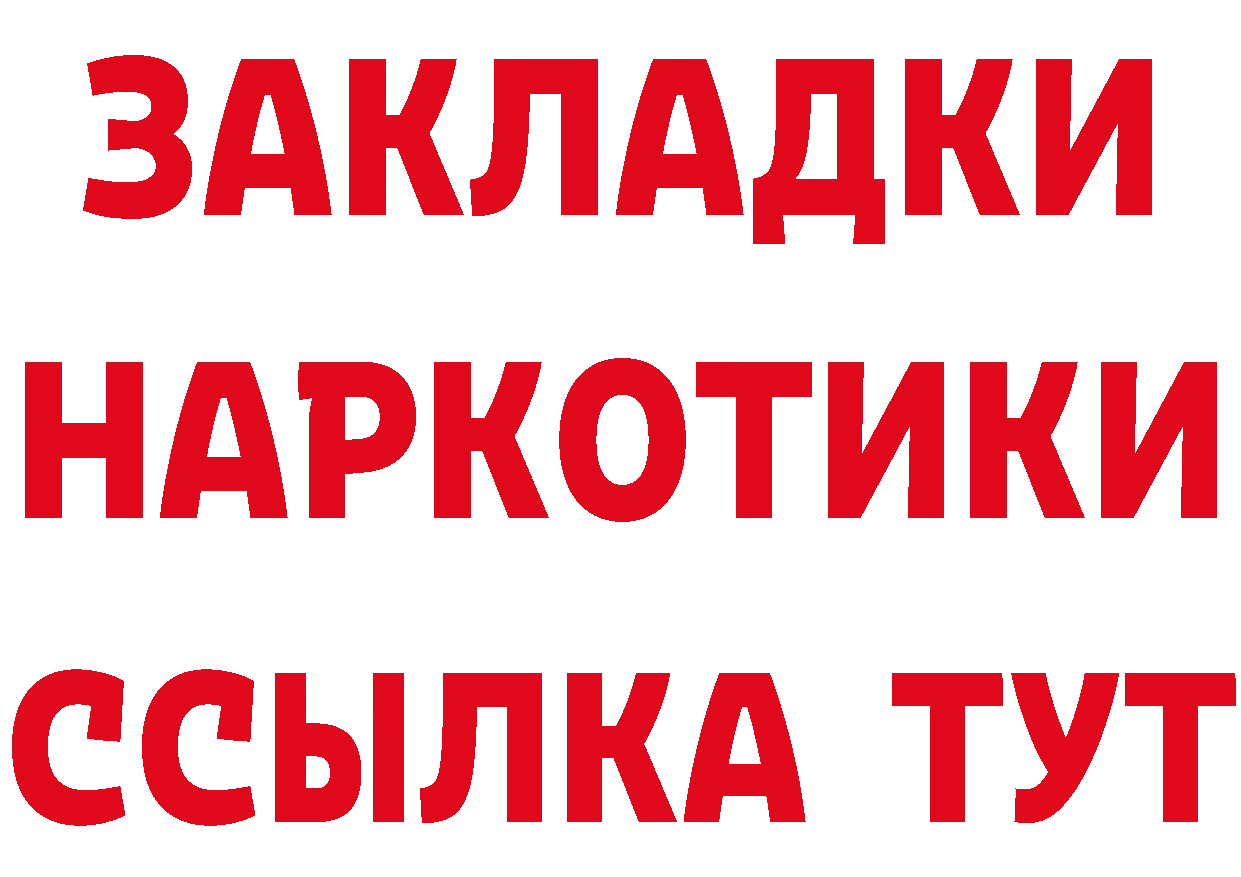 ЗАКЛАДКИ НАРКОТИКИ ССЫЛКА ТУТ